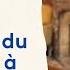 du
à